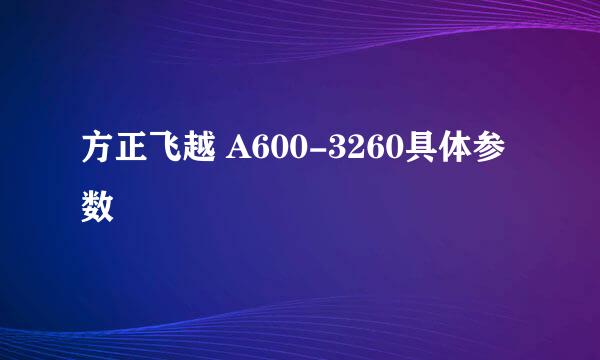 方正飞越 A600-3260具体参数